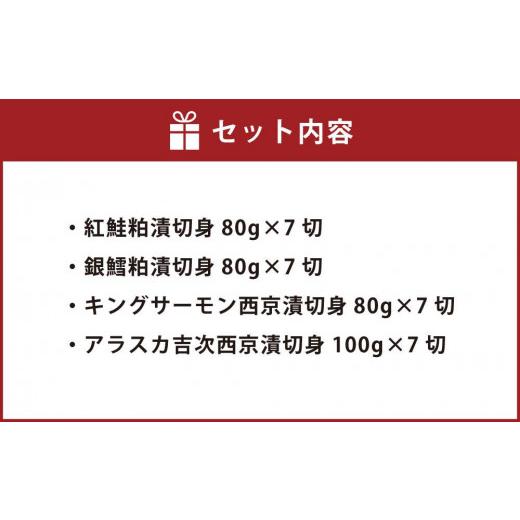 セット内容

・紅鮭粕漬切身 80g×7 切
・銀鱈粕漬切身 80g×7 切
・キングサーモン西京漬切身 80g×7 切
・アラスカ吉次西京漬切身 100g×7 切